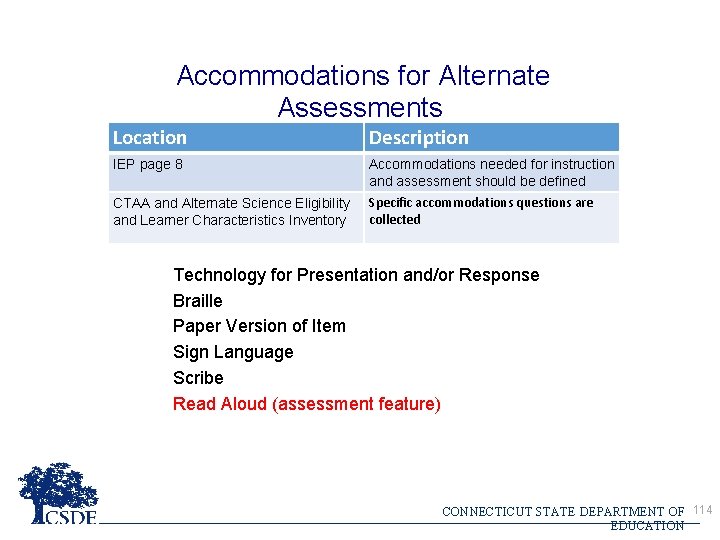 Accommodations for Alternate Assessments

| Location | Description |
|---|---|
| IEP page 8 | Accommodations needed for instruction and assessment should be defined |
| CTAA and Alternate Science Eligibility and Learner Characteristics Inventory | Specific accommodations questions are collected |

Technology for Presentation and/or Response
Braille
Paper Version of Item
Sign Language
Scribe
Read Aloud (assessment feature)

CSDE

CONNECTICUT STATE DEPARTMENT OF EDUCATION

114